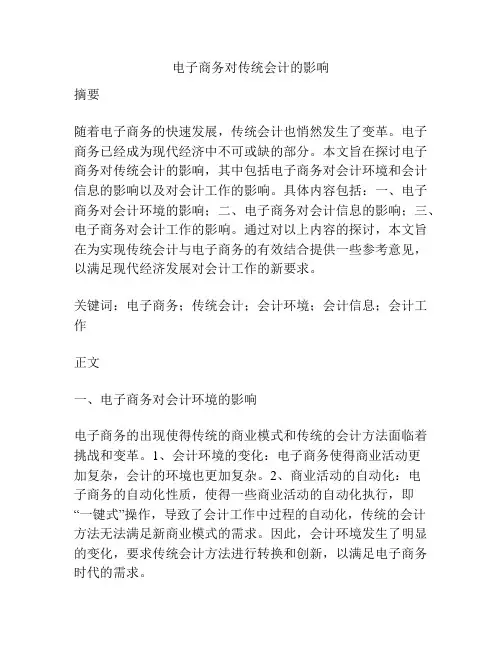 电子商务对传统会计的影响

摘要

随着电子商务的快速发展，传统会计也悄然发生了变革。电子商务已经成为现代经济中不可或缺的部分。本文旨在探讨电子商务对传统会计的影响，其中包括电子商务对会计环境和会计信息的影响以及对会计工作的影响。具体内容包括：一、电子商务对会计环境的影响；二、电子商务对会计信息的影响；三、电子商务对会计工作的影响。通过对以上内容的探讨，本文旨在为实现传统会计与电子商务的有效结合提供一些参考意见，以满足现代经济发展对会计工作的新要求。

关键词：电子商务；传统会计；会计环境；会计信息；会计工作

正文

一、电子商务对会计环境的影响

电子商务的出现使得传统的商业模式和传统的会计方法面临着挑战和变革。1、会计环境的变化：电子商务使得商业活动更加复杂，会计的环境也更加复杂。2、商业活动的自动化：电子商务的自动化性质，使得一些商业活动的自动化执行，即“一键式”操作，导致了会计工作中过程的自动化，传统的会计方法无法满足新商业模式的需求。因此，会计环境发生了明显的变化，要求传统会计方法进行转换和创新，以满足电子商务时代的需求。